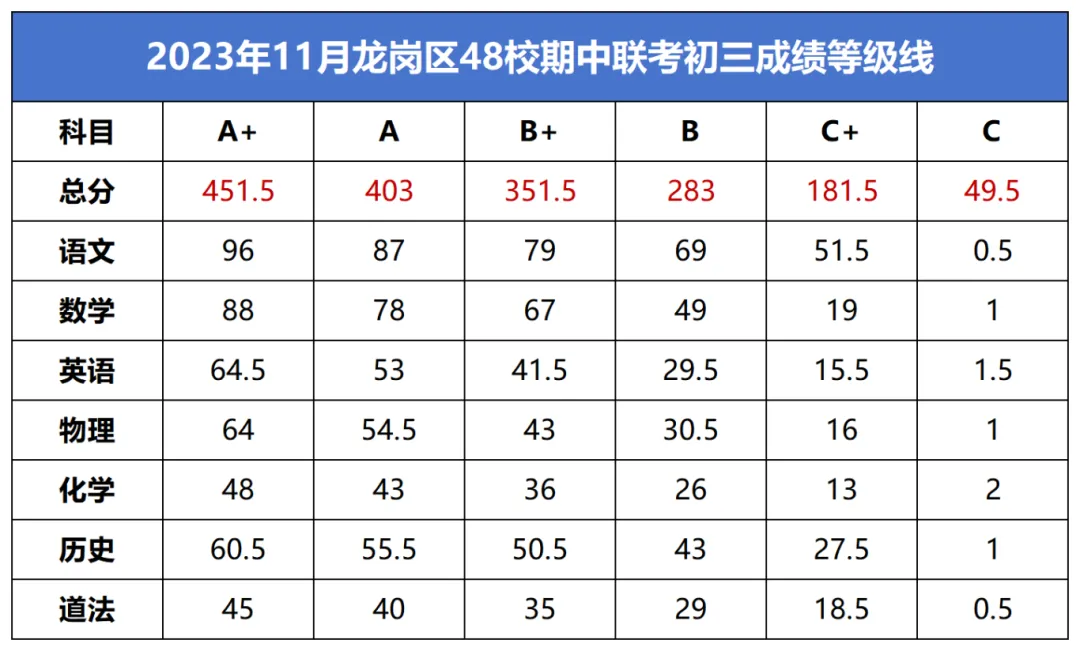 2023年11月龙岗区48校期中联考初三成绩等级线

| 科目 | A+ | A | B+ | B | C+ | C |
|---|---|---|---|---|---|---|
| 总分 | 451.5 | 403 | 351.5 | 283 | 181.5 | 49.5 |
| 语文 | 96 | 87 | 79 | 69 | 51.5 | 0.5 |
| 数学 | 88 | 78 | 67 | 49 | 19 | 1 |
| 英语 | 64.5 | 53 | 41.5 | 29.5 | 15.5 | 1.5 |
| 物理 | 64 | 54.5 | 43 | 30.5 | 16 | 1 |
| 化学 | 48 | 43 | 36 | 26 | 13 | 2 |
| 历史 | 60.5 | 55.5 | 50.5 | 43 | 27.5 | 1 |
| 道法 | 45 | 40 | 35 | 29 | 18.5 | 0.5 |